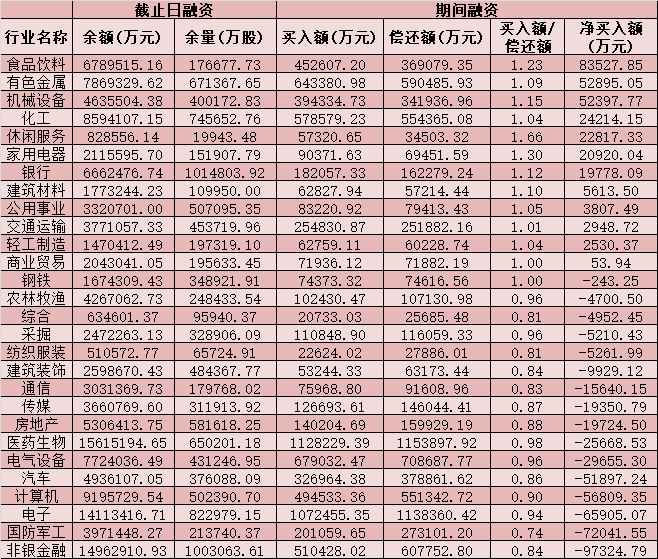 |  | 截止日融资 |  | 期间融资 |  |  |  |
|---|---|---|---|---|---|---|
| 行业名称 | 余额（万元） | 余量（万股） | 买入额（万元） | 偿还额（万元） | 买入额/偿还额 | 净买入额（万元） |
| 食品饮料 | 6789515.16 | 176677.73 | 452607.20 | 369079.35 | 1.23 | 83527.85 |
| 有色金属 | 7869329.62 | 671367.65 | 643380.98 | 590485.93 | 1.09 | 52895.05 |
| 机械设备 | 4635504.38 | 400172.83 | 394334.73 | 341936.96 | 1.15 | 52397.77 |
| 化工 | 8594107.15 | 745652.76 | 578579.23 | 554365.08 | 1.04 | 24214.15 |
| 休闲服务 | 828556.14 | 19943.48 | 57320.65 | 34503.32 | 1.66 | 22817.33 |
| 家用电器 | 2115595.70 | 151907.79 | 90371.63 | 69451.59 | 1.30 | 20920.04 |
| 银行 | 6662476.74 | 1014803.92 | 182057.33 | 162279.24 | 1.12 | 19778.09 |
| 建筑材料 | 1773244.23 | 109950.00 | 62827.94 | 57214.44 | 1.10 | 5613.50 |
| 公用事业 | 3320701.00 | 507095.35 | 83220.92 | 79413.43 | 1.05 | 3807.49 |
| 交通运输 | 3771057.33 | 453719.96 | 254830.87 | 251882.16 | 1.01 | 2948.72 |
| 轻工制造 | 1470412.49 | 197319.10 | 62759.11 | 60228.74 | 1.04 | 2530.37 |
| 商业贸易 | 2043041.05 | 195633.45 | 71936.12 | 71882.19 | 1.00 | 53.94 |
| 钢铁 | 1674309.43 | 348921.91 | 74373.32 | 74616.56 | 1.00 | -243.25 |
| 农林牧渔 | 4267062.73 | 248433.54 | 102430.47 | 107130.98 | 0.96 | -4700.50 |
| 综合 | 634601.37 | 95940.37 | 20733.03 | 25685.48 | 0.81 | -4952.45 |
| 采掘 | 2472263.13 | 328906.09 | 110848.90 | 116059.33 | 0.96 | -5210.43 |
| 纺织服装 | 510572.77 | 65724.91 | 22624.02 | 27886.01 | 0.81 | -5261.99 |
| 建筑装饰 | 2598670.43 | 484367.77 | 53244.33 | 63173.44 | 0.84 | -9929.12 |
| 通信 | 3031369.73 | 179768.02 | 75968.80 | 91608.96 | 0.83 | -15640.15 |
| 传媒 | 3660769.60 | 311913.92 | 126693.61 | 146044.41 | 0.87 | -19350.79 |
| 房地产 | 5306413.75 | 581618.25 | 140204.69 | 159929.19 | 0.88 | -19724.50 |
| 医药生物 | 15615194.65 | 650201.18 | 1128229.39 | 1153897.92 | 0.98 | -25668.53 |
| 电气设备 | 7724036.49 | 431246.95 | 679032.47 | 708687.77 | 0.96 | -29655.30 |
| 汽车 | 4936107.05 | 376088.09 | 326964.38 | 378861.62 | 0.86 | -51897.24 |
| 计算机 | 9195729.54 | 502390.70 | 494533.36 | 551342.72 | 0.90 | -56809.35 |
| 电子 | 14113416.71 | 822979.15 | 1072455.35 | 1138360.42 | 0.94 | -65905.07 |
| 国防军工 | 3971448.27 | 213740.37 | 201059.65 | 273101.20 | 0.74 | -72041.55 |
| 非银金融 | 14962910.93 | 1003063.61 | 510428.02 | 607752.80 | 0.84 | -97324.79 |